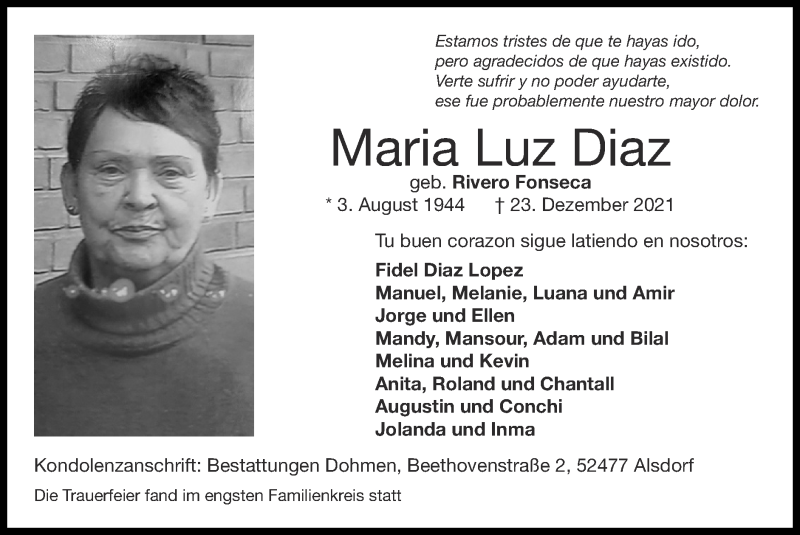 Estamos tristes de que te hayas ido,
pero agradecidos de que hayas existido.
Verte sufrir y no poder ayudarte,
ese fue probablemente nuestro mayor dolor.

Maria Luz Diaz

geb. Rivero Fonseca

* 3. August 1944 † 23. Dezember 2021

Tu buen corazon sigue latiendo en nosotros:

Fidel Diaz Lopez
Manuel, Melanie, Luana und Amir
Jorge und Ellen
Mandy, Mansour, Adam und Bilal
Melina und Kevin
Anita, Roland und Chantall
Augustin und Conchi
Jolanda und Inma

Kondolenzanschrift: Bestattungen Dohmen, Beethovenstraße 2, 52477 Alsdorf

Die Trauerfeier fand im engsten Familienkreis statt